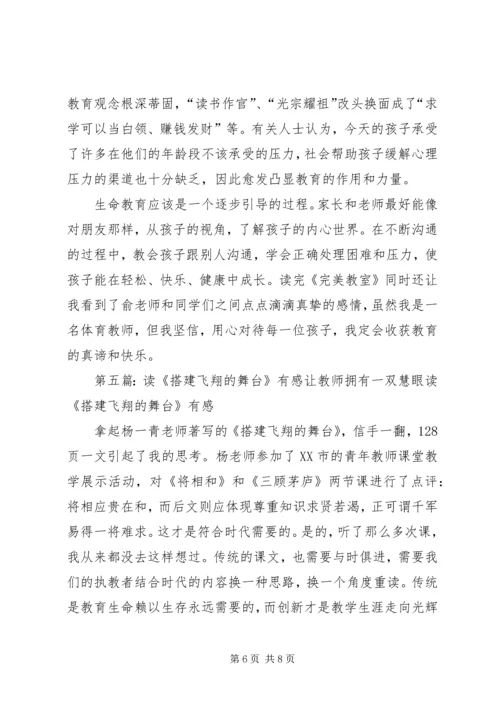 教育观念根深蒂固，“读书作官”、“光宗耀祖”改头换面成了“求学可以当白领、赚钱发财”等。有关人士认为，今天的孩子承受了许多在他们的年龄段不该承受的压力，社会帮助孩子缓解心理压力的渠道也十分缺乏，因此愈发凸显教育的作用和力量。

生命教育应该是一个逐步引导的过程。家长和老师最好能像对朋友那样，从孩子的视角，了解孩子的内心世界。在不断沟通的过程中，教会孩子跟别人沟通，学会正确处理困难和压力，使孩子能在轻松、快乐、健康中成长。读完《完美教室》同时还让我看到了俞老师和同学们之间点点滴滴真挚的感情，虽然我是一名体育教师，但我坚信，用心对待每一位孩子，我定会收获教育的真谛和快乐。

第五篇：读《搭建飞翔的舞台》有感让教师拥有一双慧眼读《搭建飞翔的舞台》有感

拿起杨一青老师著写的《搭建飞翔的舞台》，信手一翻，128页一文引起了我的思考。杨老师参加了XX市的青年教师课堂教学展示活动，对《将相和》和《三顾茅庐》两节课进行了点评：将相应贵在和，而后文则应体现尊重知识求贤若渴，正可谓千军易得一将难求。这才是符合时代需要的。是的，听了那么多次课，我从来都没去这样想过。传统的课文，也需要与时俱进，需要我们的执教者结合时代的内容换一种思路，换一个角度重读。传统是教育生命赖以生存永远需要的，而创新才是教学生涯走向光辉

第6页 共8页